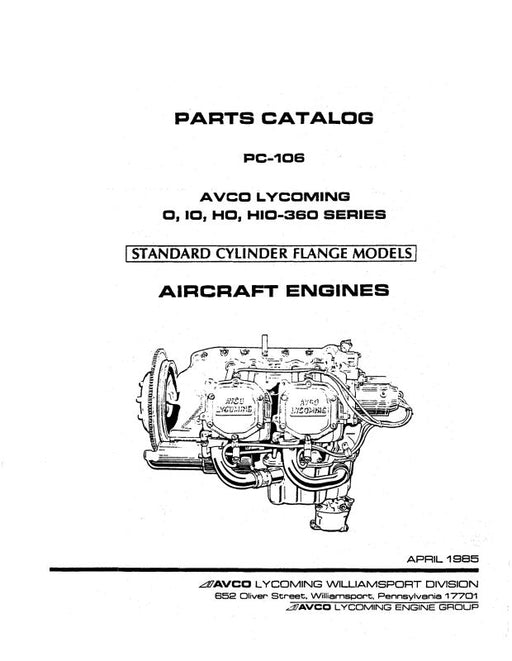 PARTS CATALOG

PC-106

AVCO LYCOMING
O, IO, HO, HIO-360 SERIES

STANDARD CYLINDER FLANGE MODELS

AIRCRAFT ENGINES

AVCO LYCOMING

AVCO LYCOMING

APRIL 1985

AVCO LYCOMING WILLIAMSPORT DIVISION
652 Oliver Street, Williamsport, Pennsylvania 17701
AVCO LYCOMING ENGINE GROUP